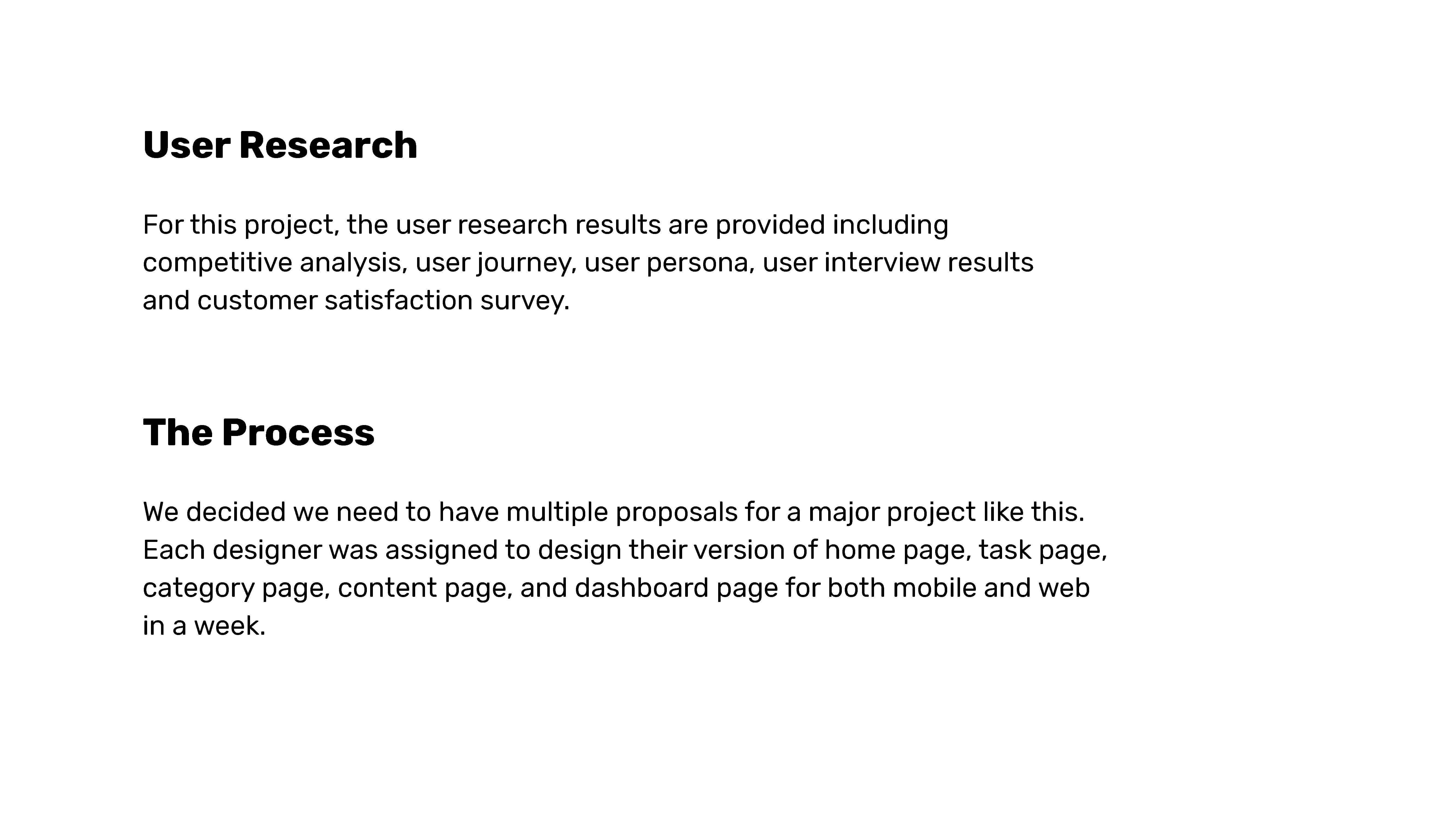 User Research

For this project, the user research results are provided including competitive analysis, user journey, user persona, user interview results and customer satisfaction survey.

The Process

We decided we need to have multiple proposals for a major project like this. Each designer was assigned to design their version of home page, task page, category page, content page, and dashboard page for both mobile and web in a week.